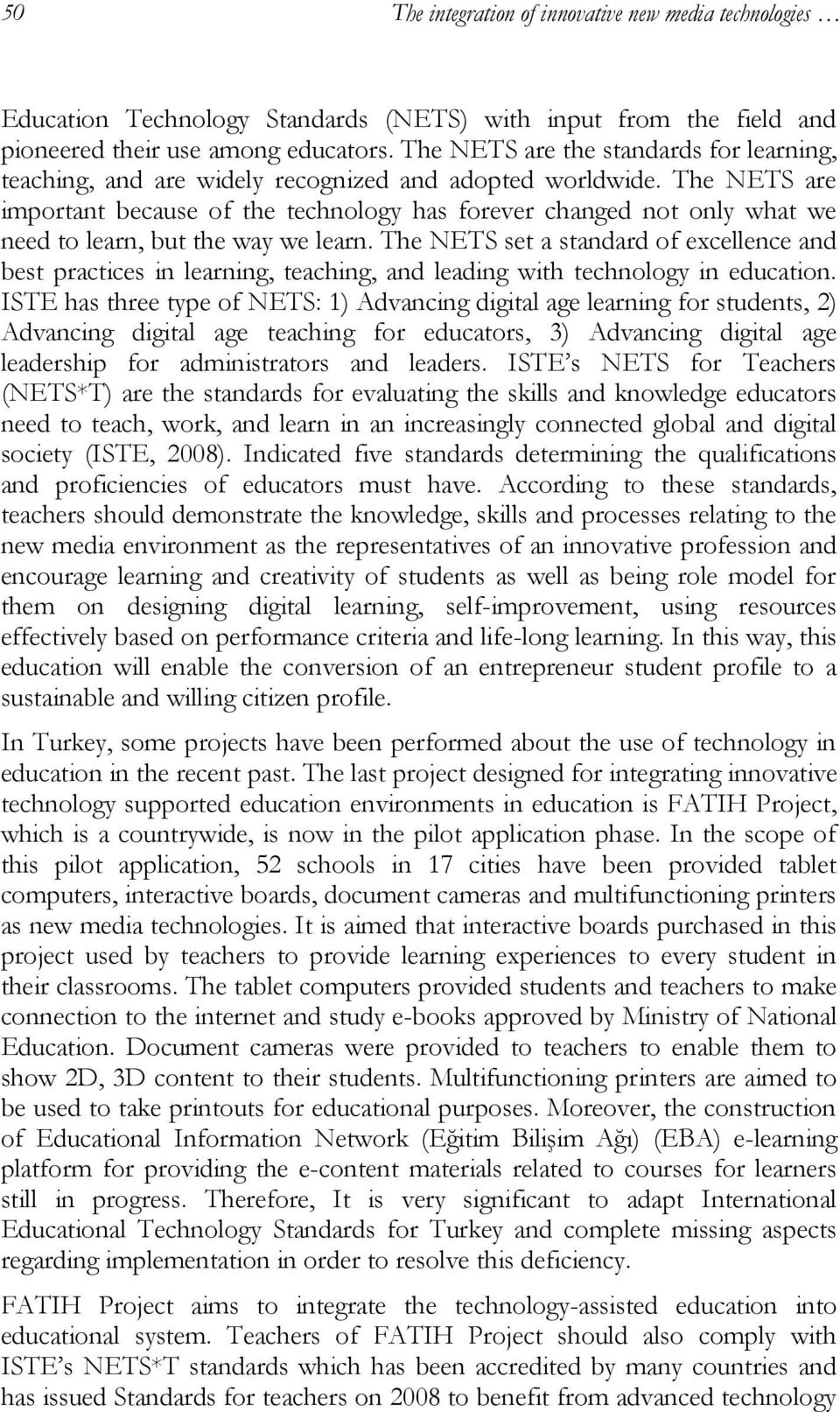 50 The integration of innovative new media technologies …

Education Technology Standards (NETS) with input from the field and pioneered their use among educators. The NETS are the standards for learning, teaching, and are widely recognized and adopted worldwide. The NETS are important because of the technology has forever changed not only what we need to learn, but the way we learn. The NETS set a standard of excellence and best practices in learning, teaching, and leading with technology in education. ISTE has three type of NETS: 1) Advancing digital age learning for students, 2) Advancing digital age teaching for educators, 3) Advancing digital age leadership for administrators and leaders. ISTE's NETS for Teachers (NETS*T) are the standards for evaluating the skills and knowledge educators need to teach, work, and learn in an increasingly connected global and digital society (ISTE, 2008). Indicated five standards determining the qualifications and proficiencies of educators must have. According to these standards, teachers should demonstrate the knowledge, skills and processes relating to the new media environment as the representatives of an innovative profession and encourage learning and creativity of students as well as being role model for them on designing digital learning, self-improvement, using resources effectively based on performance criteria and life-long learning. In this way, this education will enable the conversion of an entrepreneur student profile to a sustainable and willing citizen profile.

In Turkey, some projects have been performed about the use of technology in education in the recent past. The last project designed for integrating innovative technology supported education environments in education is FATIH Project, which is a countrywide, is now in the pilot application phase. In the scope of this pilot application, 52 schools in 17 cities have been provided tablet computers, interactive boards, document cameras and multifunctioning printers as new media technologies. It is aimed that interactive boards purchased in this project used by teachers to provide learning experiences to every student in their classrooms. The tablet computers provided students and teachers to make connection to the internet and study e-books approved by Ministry of National Education. Document cameras were provided to teachers to enable them to show 2D, 3D content to their students. Multifunctioning printers are aimed to be used to take printouts for educational purposes. Moreover, the construction of Educational Information Network (Eğitim Bilişim Ağı) (EBA) e-learning platform for providing the e-content materials related to courses for learners still in progress. Therefore, It is very significant to adapt International Educational Technology Standards for Turkey and complete missing aspects regarding implementation in order to resolve this deficiency.

FATIH Project aims to integrate the technology-assisted education into educational system. Teachers of FATIH Project should also comply with ISTE's NETS*T standards which has been accredited by many countries and has issued Standards for teachers on 2008 to benefit from advanced technology